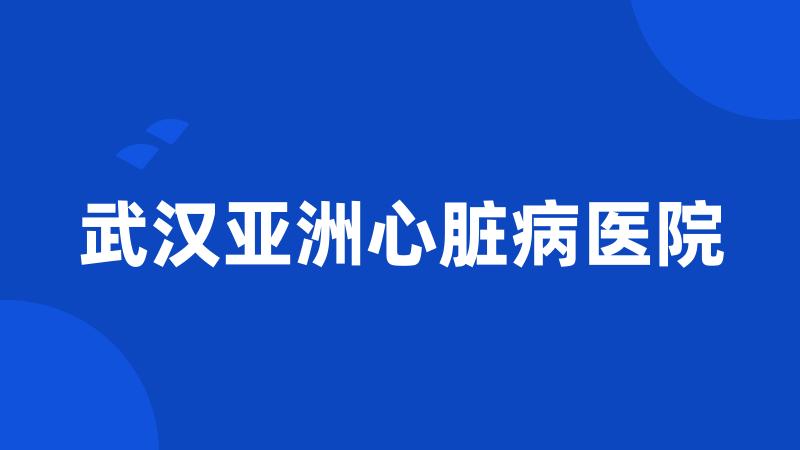 武汉亚洲心脏病医院